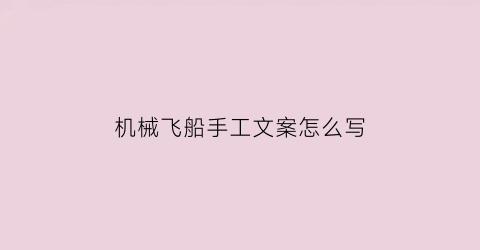 机械飞船手工文案怎么写